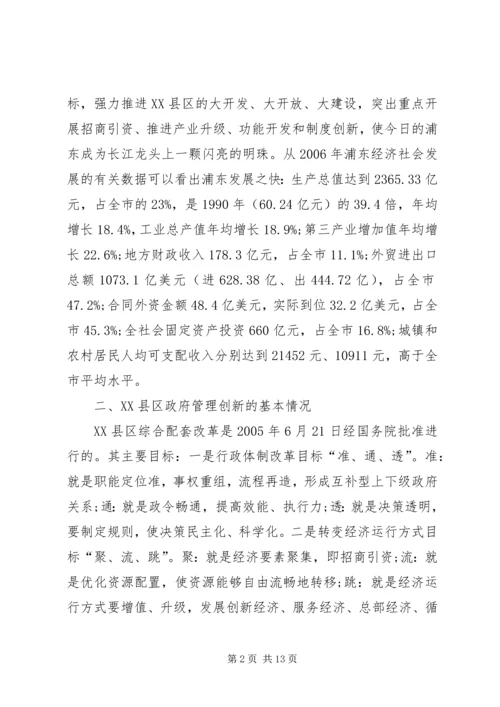 标，强力推进XX县区的大开发、大开放、大建设，突出重点开展招商引资、推进产业升级、功能开发和制度创新，使今日的浦东成为长江龙头上一颗闪亮的明珠。从2006年浦东经济社会发展的有关数据可以看出浦东发展之快：生产总值达到2365.33亿元，占全市的23%，是1990年（60.24亿元）的39.4倍，年均增长18.4%，工业总产值年均增长18.9%；第三产业增加值年均增长22.6%；地方财政收入178.3亿元，占全市11.1%；外贸进出口总额1073.1亿美元（进628.38亿、出444.72亿），占全市47.2%；合同外资金额48.4亿美元，实际到位32.2亿美元，占全市45.3%；全社会固定资产投资660亿元，占全市16.8%；城镇和农村居民人均可支配收入分别达到21452元、10911元，高于全市平均水平。

二、XX县区政府管理创新的基本情况

XX县区综合配套改革是2005年6月21日经国务院批准进行的。其主要目标：一是行政体制改革目标“准、通、透”。准：就是职能定位准，事权重组，流程再造，形成互补型上下级政府关系；通：就是政令畅通，提高效能、执行力；透：就是决策透明，要制定规则，使决策民主化、科学化。二是转变经济运行方式目标“聚、流、跳”。聚：就是经济要素聚集，即招商引资；流：就是优化资源配置，使资源能够自由流畅地转移；跳：就是经济运行方式要增值、升级，发展创新经济、服务经济、总部经济、循

第2页 共13页